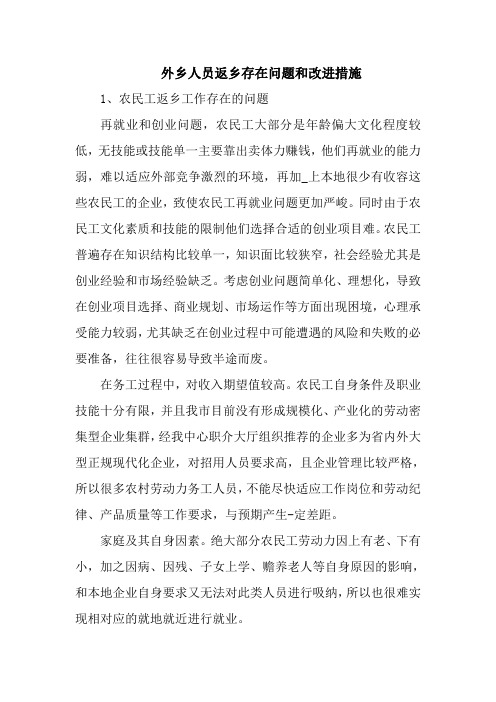 外乡人员返乡存在问题和改进措施

1、农民工返乡工作存在的问题

再就业和创业问题，农民工大部分是年龄偏大文化程度较低，无技能或技能单一主要靠出卖体力赚钱，他们再就业的能力弱，难以适应外部竞争激烈的环境，再加_上本地很少有收容这些农民工的企业，致使农民工再就业问题更加严峻。同时由于农民工文化素质和技能的限制他们选择合适的创业项目难。农民工普遍存在知识结构比较单一，知识面比较狭窄，社会经验尤其是创业经验和市场经验缺乏。考虑创业问题简单化、理想化，导致在创业项目选择、商业规划、市场运作等方面出现困境，心理承受能力较弱，尤其缺乏在创业过程中可能遭遇的风险和失败的必要准备，往往很容易导致半途而废。

在务工过程中，对收入期望值较高。农民工自身条件及职业技能十分有限，并且我市目前没有形成规模化、产业化的劳动密集型企业集群，经我中心职介大厅组织推荐的企业多为省内外大型正规现代化企业，对招用人员要求高，且企业管理比较严格，所以很多农村劳动力务工人员，不能尽快适应工作岗位和劳动纪律、产品质量等工作要求，与预期产生-定差距。

家庭及其自身因素。绝大部分农民工劳动力因上有老、下有小，加之因病、因残、子女上学、赡养老人等自身原因的影响，和本地企业自身要求又无法对此类人员进行吸纳，所以也很难实现相对应的就地就近进行就业。